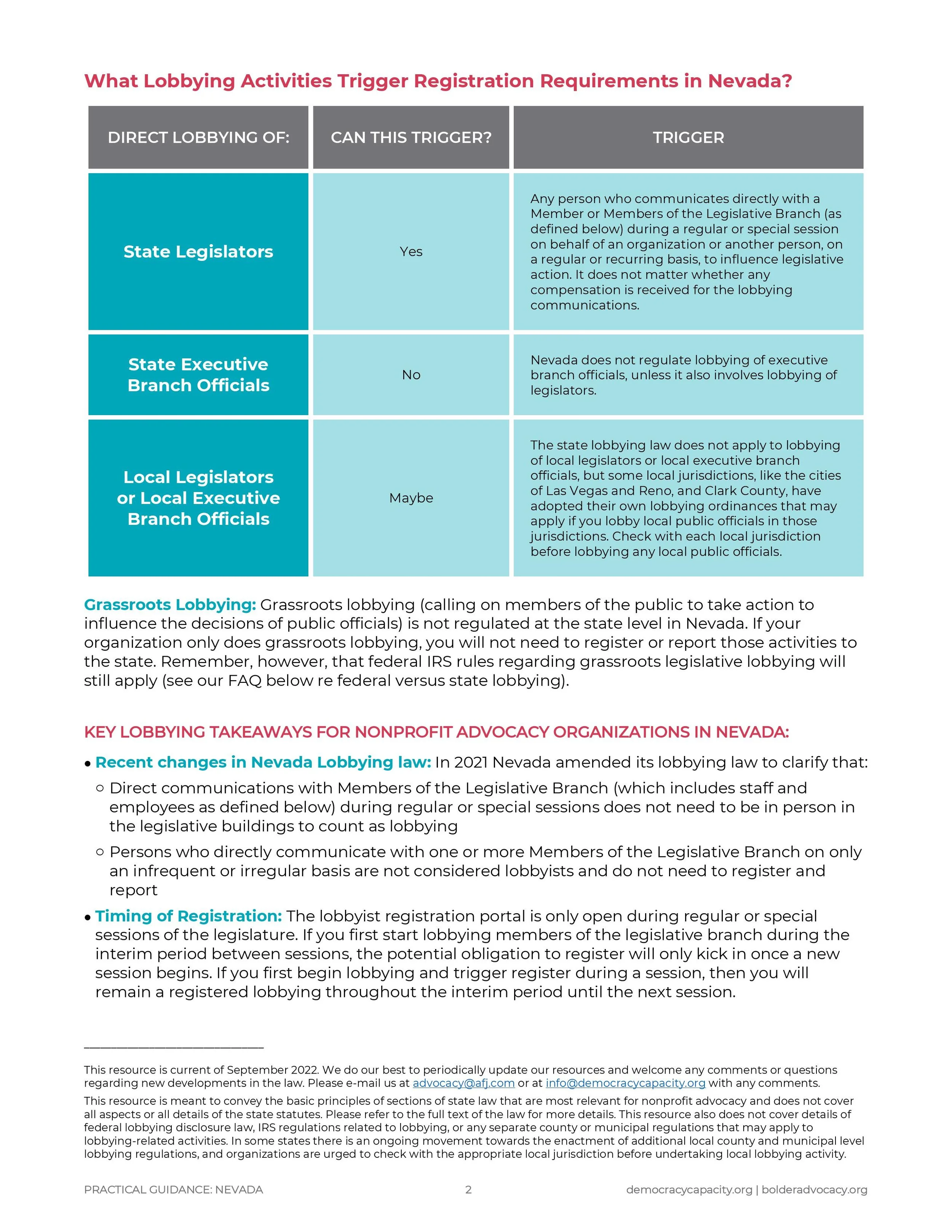 What Lobbying Activities Trigger Registration Requirements in Nevada?

| DIRECT LOBBYING OF: | CAN THIS TRIGGER? | TRIGGER |
|---|---|---|
| State Legislators | Yes | Any person who communicates directly with a Member or Members of the Legislative Branch (as defined below) during a regular or special session on behalf of an organization or another person, on a regular or recurring basis, to influence legislative action. It does not matter whether any compensation is received for the lobbying communications. |
| State Executive Branch Officials | No | Nevada does not regulate lobbying of executive branch officials, unless it also involves lobbying of legislators. |
| Local Legislators or Local Executive Branch Officials | Maybe | The state lobbying law does not apply to lobbying of local legislators or local executive branch officials, but some local jurisdictions, like the cities of Las Vegas and Reno, and Clark County, have adopted their own lobbying ordinances that may apply if you lobby local public officials in those jurisdictions. Check with each local jurisdiction before lobbying any local public officials. |

Grassroots Lobbying: Grassroots lobbying (calling on members of the public to take action to influence the decisions of public officials) is not regulated at the state level in Nevada. If your organization only does grassroots lobbying, you will not need to register or report those activities to the state. Remember, however, that federal IRS rules regarding grassroots legislative lobbying will still apply (see our FAQ below re federal versus state lobbying).

KEY LOBBYING TAKEAWAYS FOR NONPROFIT ADVOCACY ORGANIZATIONS IN NEVADA:

• Recent changes in Nevada Lobbying law: In 2021 Nevada amended its lobbying law to clarify that:
○ Direct communications with Members of the Legislative Branch (which includes staff and employees as defined below) during regular or special sessions does not need to be in person in the legislative buildings to count as lobbying
○ Persons who directly communicate with one or more Members of the Legislative Branch on only an infrequent or irregular basis are not considered lobbyists and do not need to register and report

• Timing of Registration: The lobbyist registration portal is only open during regular or special sessions of the legislature. If you first start lobbying members of the legislative branch during the interim period between sessions, the potential obligation to register will only kick in once a new session begins. If you first begin lobbying and trigger register during a session, then you will remain a registered lobbying throughout the interim period until the next session.

This resource is current of September 2022. We do our best to periodically update our resources and welcome any comments or questions regarding new developments in the law. Please e-mail us at advocacy@afj.com or at info@democracycapacity.org with any comments.

This resource is meant to convey the basic principles of sections of state law that are most relevant for nonprofit advocacy and does not cover all aspects or all details of the state statutes. Please refer to the full text of the law for more details. This resource also does not cover details of federal lobbying disclosure law, IRS regulations related to lobbying, or any separate county or municipal regulations that may apply to lobbying-related activities. In some states there is an ongoing movement towards the enactment of additional local county and municipal level lobbying regulations, and organizations are urged to check with the appropriate local jurisdiction before undertaking local lobbying activity.

PRACTICAL GUIDANCE: NEVADA 2 democracycapacity.org | bolderadvocacy.org